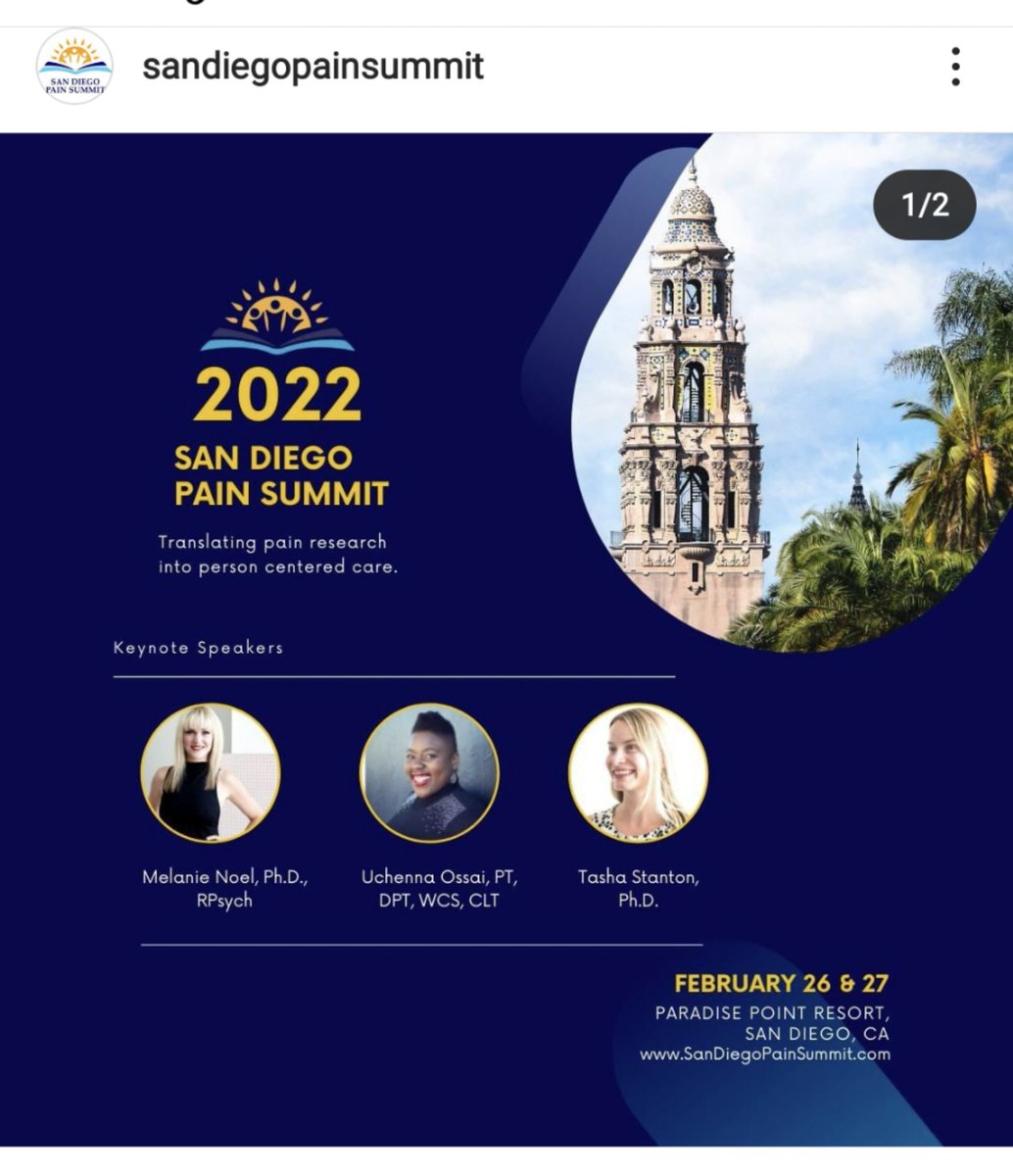 SAN DIEGO PAIN SUMMIT

sandiegopainsummit

1/2

2022
SAN DIEGO PAIN SUMMIT

Translating pain research into person centered care.

Keynote Speakers

Melanie Noel, Ph.D., RPsych

Uchenna Ossai, PT, DPT, WCS, CLT

Tasha Stanton, Ph.D.

FEBRUARY 26 & 27
PARADISE POINT RESORT, SAN DIEGO, CA
www.SanDiegoPainSummit.com